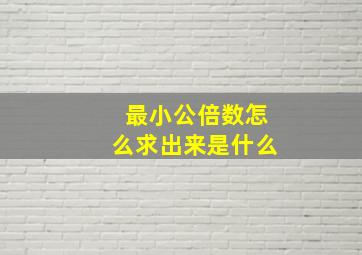 最小公倍数怎么求出来是什么